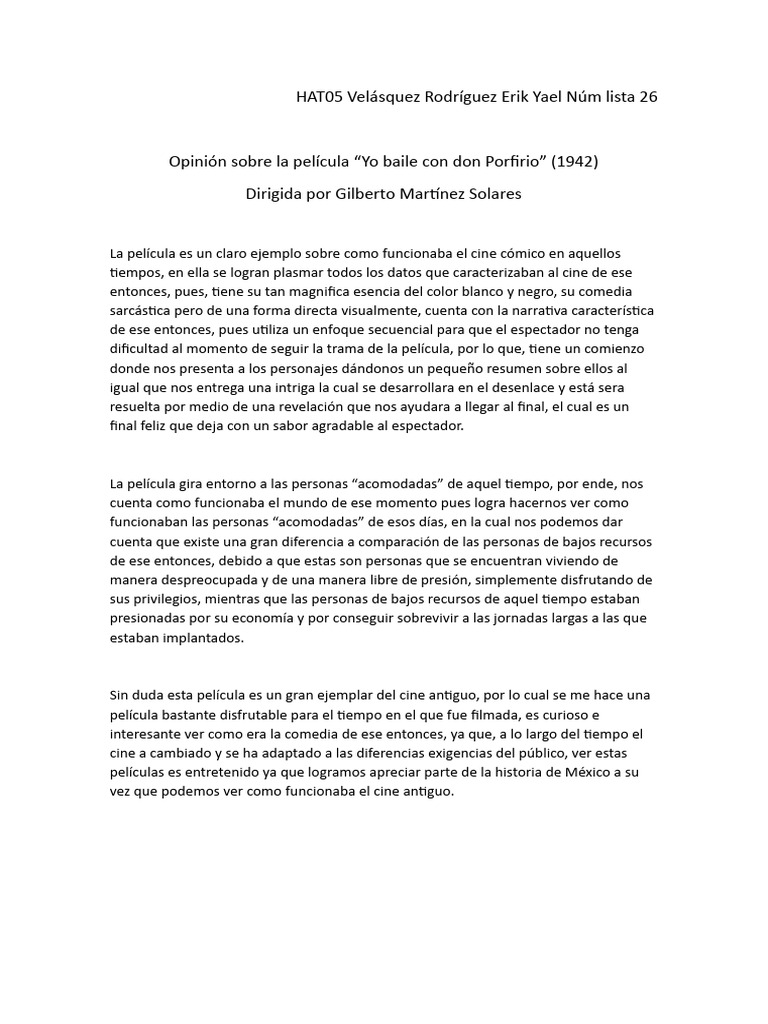 HAT05 Velásquez Rodríguez Erik Yael Núm lista 26

Opinión sobre la película “Yo baile con don Porfirio” (1942)

Dirigida por Gilberto Martínez Solares

La película es un claro ejemplo sobre como funcionaba el cine cómico en aquellos tiempos, en ella se logran plasmar todos los datos que caracterizaban al cine de ese entonces, pues, tiene su tan magnifica esencia del color blanco y negro, su comedia sarcástica pero de una forma directa visualmente, cuenta con la narrativa característica de ese entonces, pues utiliza un enfoque secuencial para que el espectador no tenga dificultad al momento de seguir la trama de la película, por lo que, tiene un comienzo donde nos presenta a los personajes dándonos un pequeño resumen sobre ellos al igual que nos entrega una intriga la cual se desarrollara en el desenlace y está sera resuelta por medio de una revelación que nos ayudara a llegar al final, el cual es un final feliz que deja con un sabor agradable al espectador.

La película gira entorno a las personas “acomodadas” de aquel tiempo, por ende, nos cuenta como funcionaba el mundo de ese momento pues logra hacernos ver como funcionaban las personas “acomodadas” de esos días, en la cual nos podemos dar cuenta que existe una gran diferencia a comparación de las personas de bajos recursos de ese entonces, debido a que estas son personas que se encuentran viviendo de manera despreocupada y de una manera libre de presión, simplemente disfrutando de sus privilegios, mientras que las personas de bajos recursos de aquel tiempo estaban presionadas por su economía y por conseguir sobrevivir a las jornadas largas a las que estaban implantados.

Sin duda esta película es un gran ejemplar del cine antiguo, por lo cual se me hace una película bastante disfrutable para el tiempo en el que fue filmada, es curioso e interesante ver como era la comedia de ese entonces, ya que, a lo largo del tiempo el cine a cambiado y se ha adaptado a las diferencias exigencias del público, ver estas películas es entretenido ya que logramos apreciar parte de la historia de México a su vez que podemos ver como funcionaba el cine antiguo.